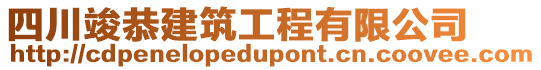 四川竣恭建筑工程有限公司
http://cdpenelopedupont.cn.coovee.com